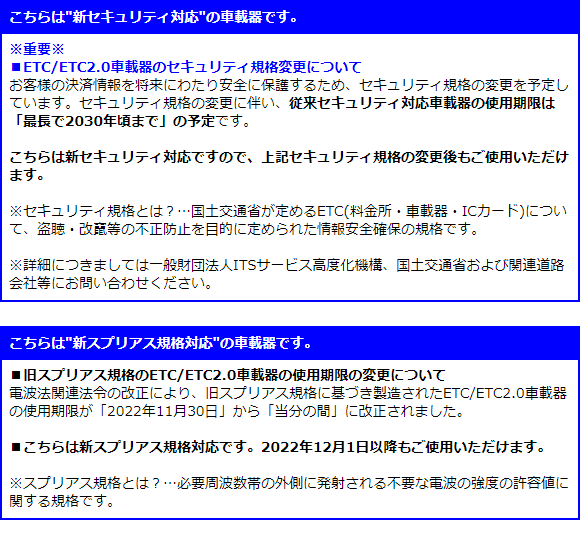 こちらは"新セキュリティ対応"の車載器です。

※重要※
■ETC/ETC2.0車載器のセキュリティ規格変更について
お客様の決済情報を将来にわたり安全に保護するため、セキュリティ規格の変更を予定しています。セキュリティ規格の変更に伴い、従来セキュリティ対応車載器の使用期限は「最長で2030年頃まで」の予定です。

こちらは新セキュリティ対応ですので、上記セキュリティ規格の変更後もご使用いただけます。

※セキュリティ規格とは？…国土交通省が定めるETC(料金所・車載器・ICカード)について、盗聴・改竄等の不正防止を目的に定められた情報安全確保の規格です。

※詳細につきましては一般財団法人ITSサービス高度化機構、国土交通省および関連道路会社等にお問い合わせください。

こちらは"新スプリアス規格対応"の車載器です。

■旧スプリアス規格のETC/ETC2.0車載器の使用期限の変更について
電波法関連法令の改正により、旧スプリアス規格に基づき製造されたETC/ETC2.0車載器の使用期限が「2022年11月30日」から「当分の間」に改正されました。

■こちらは新スプリアス規格対応です。2022年12月1日以降もご使用いただけます。

※スプリアス規格とは？…必要周波数帯の外側に発射される不要な電波の強度の許容値に関する規格です。